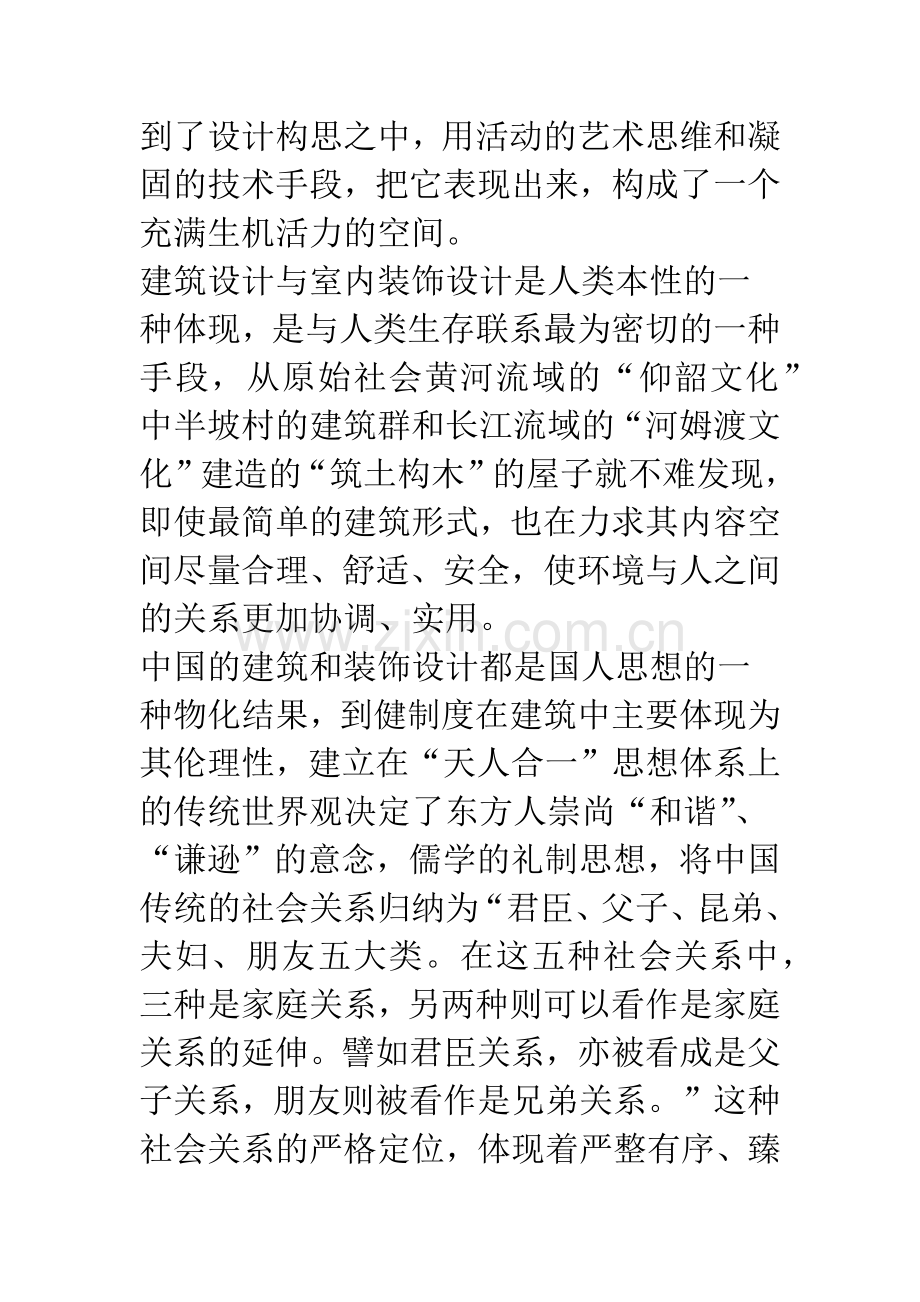 到了设计构思之中，用活动的艺术思维和凝固的技术手段，把它表现出来，构成了一个充满生机活力的空间。

建筑设计与室内装饰设计是人类本性的一种体现，是与人类生存联系最为密切的一种手段，从原始社会黄河流域的“仰韶文化”中半坡村的建筑群和长江流域的“河姆渡文化”建造的“筑土构木”的屋子就不难发现，即使最简单的建筑形式，也在力求其内容空间尽量合理、舒适、安全，使环境与人之间的关系更加协调、实用。

中国的建筑和装饰设计都是国人思想的一种物化结果，到健制度在建筑中主要体现为其伦理性，建立在“天人合一”思想体系上的传统世界观决定了东方人崇尚“和谐”、“谦逊”的意念，儒学的礼制思想，将中国传统的社会关系归纳为“君臣、父子、昆弟、夫妇、朋友五大类。在这五种社会关系中，三种是家庭关系，另两种则可以看作是家庭关系的延伸。譬如君臣关系，亦被看成是父子关系，朋友则被看作是兄弟关系。”这种社会关系的严格定位，体现着严整有序、臻

www.zixin.com.cn